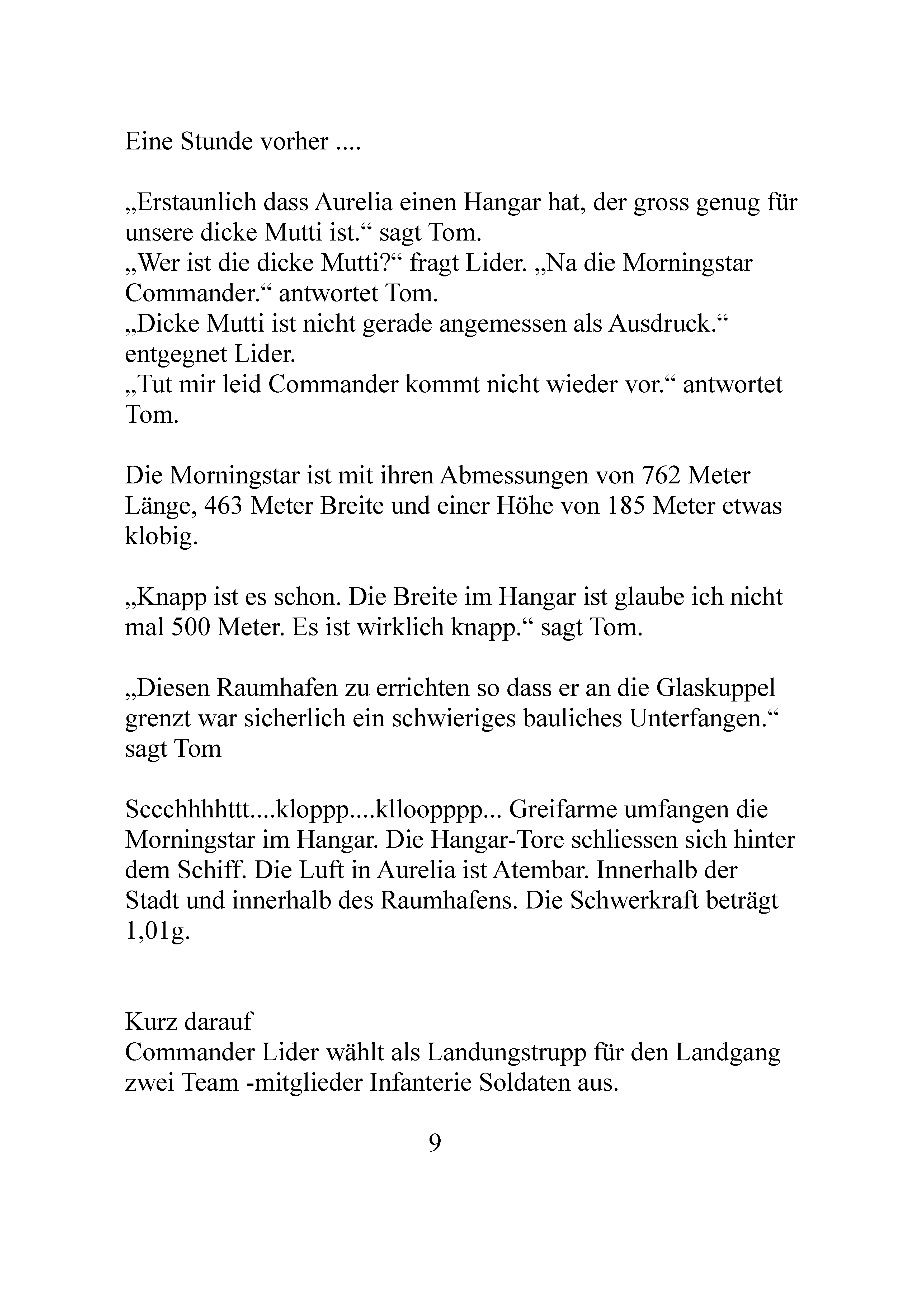 Eine Stunde vorher ....

„Erstaunlich dass Aurelia einen Hangar hat, der gross genug für unsere dicke Mutti ist.“ sagt Tom.
„Wer ist die dicke Mutti?“ fragt Lider. „Na die Morningstar Commander.“ antwortet Tom.
„Dicke Mutti ist nicht gerade angemessen als Ausdruck.“ entgegnet Lider.
„Tut mir leid Commander kommt nicht wieder vor.“ antwortet Tom.

Die Morningstar ist mit ihren Abmessungen von 762 Meter Länge, 463 Meter Breite und einer Höhe von 185 Meter etwas klobig.

„Knapp ist es schon. Die Breite im Hangar ist glaube ich nicht mal 500 Meter. Es ist wirklich knapp.“ sagt Tom.

„Diesen Raumhafen zu errichten so dass er an die Glaskuppel grenzt war sicherlich ein schwieriges bauliches Unterfangen.“ sagt Tom

Sccchhhhttt....kloppp....klloopppp... Greifarme umfangen die Morningstar im Hangar. Die Hangar-Tore schliessen sich hinter dem Schiff. Die Luft in Aurelia ist Atembar. Innerhalb der Stadt und innerhalb des Raumhafens. Die Schwerkraft beträgt 1,01g.

Kurz darauf
Commander Lider wählt als Landungstrupp für den Landgang zwei Team -mitglieder Infanterie Soldaten aus.

9